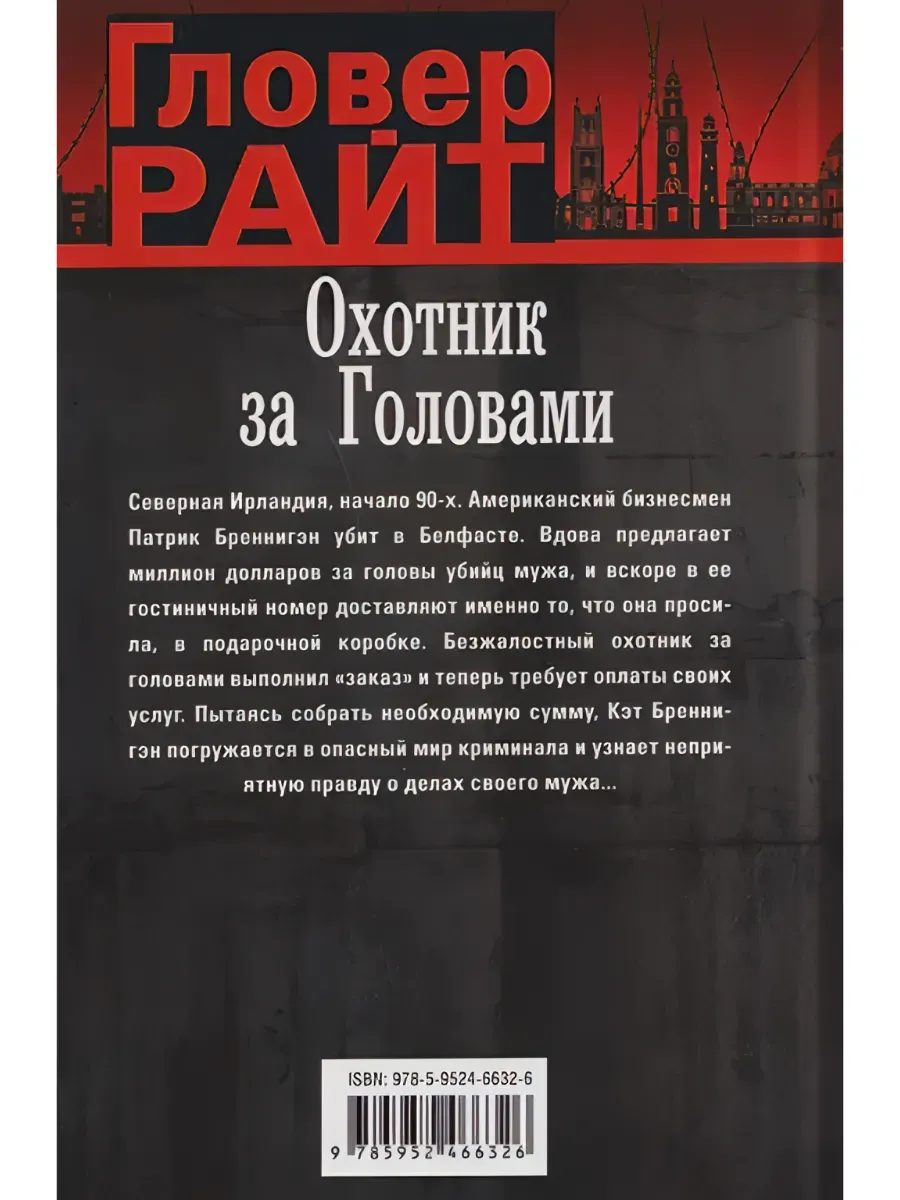 Гловер
РАЙТ

Охотник
за Головами

Северная Ирландия, начало 90-х. Американский бизнесмен Патрик Бреннигэн убит в Белфасте. Вдова предлагает миллион долларов за головы убийц мужа, и вскоре в ее гостиничный номер доставляют именно то, что она просила, в подарочной коробке. Безжалостный охотник за головами выполнил «заказ» и теперь требует оплаты своих услуг. Пытаясь собрать необходимую сумму, Кэт Бреннигэн погружается в опасный мир криминала и узнает неприятную правду о делах своего мужа...

ISBN: 978-5-9524-6632-6

9 785952 466326